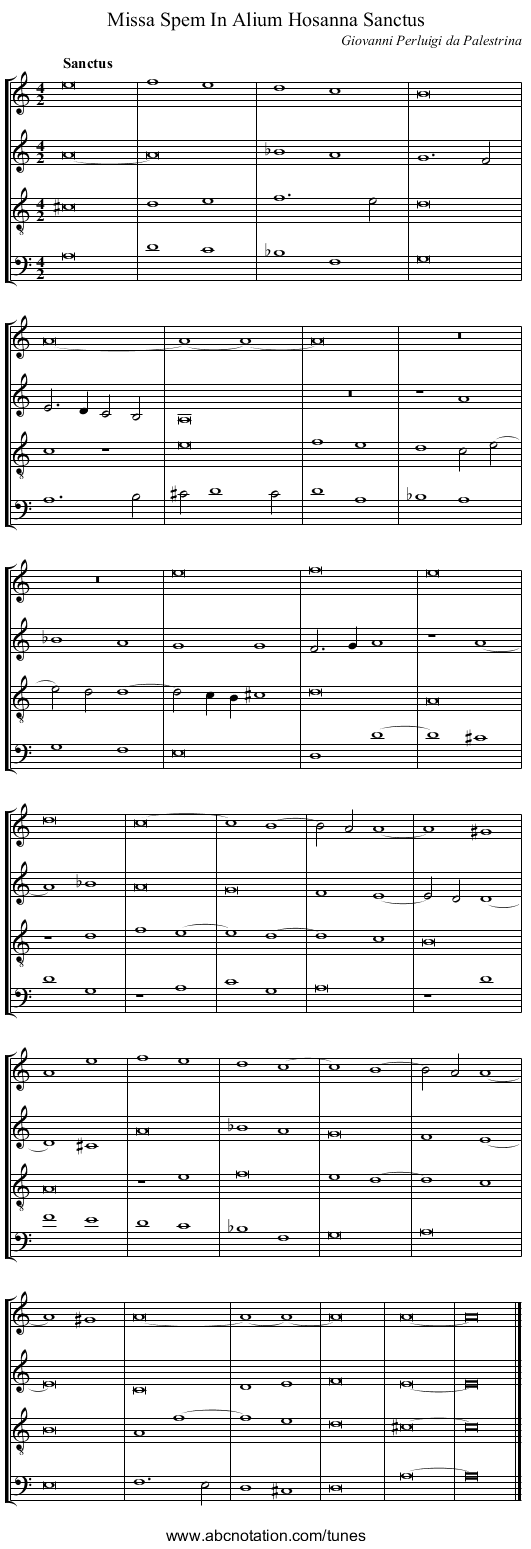 Missa Spem In Alium Hosanna Sanctus

Giovanni Perluigi da Palestrina

Sanctus

www.abcnotation.com/tunes